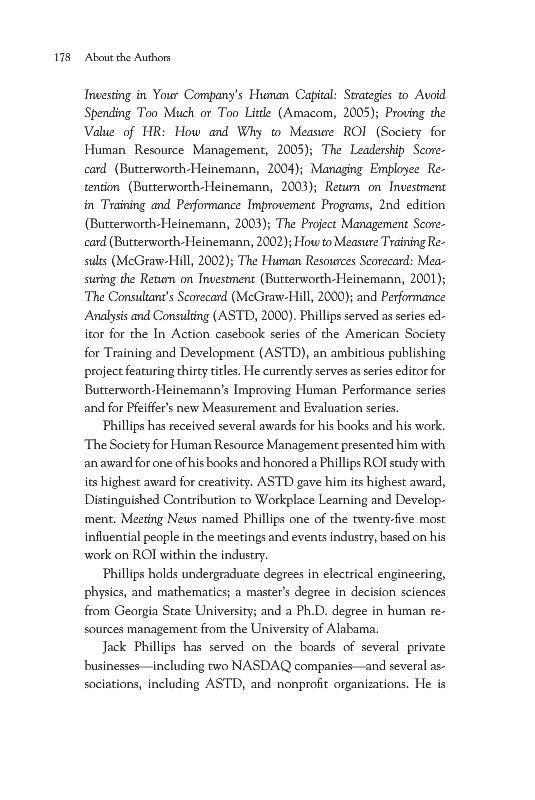 178 About the Authors

Investing in Your Company's Human Capital: Strategies to Avoid Spending Too Much or Too Little (Amacom, 2005); Proving the Value of HR: How and Why to Measure ROI (Society for Human Resource Management, 2005); The Leadership Scorecard (Butterworth-Heinemann, 2004); Managing Employee Retention (Butterworth-Heinemann, 2003); Return on Investment in Training and Performance Improvement Programs, 2nd edition (Butterworth-Heinemann, 2003); The Project Management Scorecard (Butterworth-Heinemann, 2002); How to Measure Training Results (McGraw-Hill, 2002); The Human Resources Scorecard: Measuring the Return on Investment (Butterworth-Heinemann, 2001); The Consultant's Scorecard (McGraw-Hill, 2000); and Performance Analysis and Consulting (ASTD, 2000). Phillips served as series editor for the In Action casebook series of the American Society for Training and Development (ASTD), an ambitious publishing project featuring thirty titles. He currently serves as series editor for Butterworth-Heinemann's Improving Human Performance series and for Pfeiffer's new Measurement and Evaluation series.

Phillips has received several awards for his books and his work. The Society for Human Resource Management presented him with an award for one of his books and honored a Phillips ROI study with its highest award for creativity. ASTD gave him its highest award, Distinguished Contribution to Workplace Learning and Development. Meeting News named Phillips one of the twenty-five most influential people in the meetings and events industry, based on his work on ROI within the industry.

Phillips holds undergraduate degrees in electrical engineering, physics, and mathematics; a master's degree in decision sciences from Georgia State University; and a Ph.D. degree in human resources management from the University of Alabama.

Jack Phillips has served on the boards of several private businesses—including two NASDAQ companies—and several associations, including ASTD, and nonprofit organizations. He is